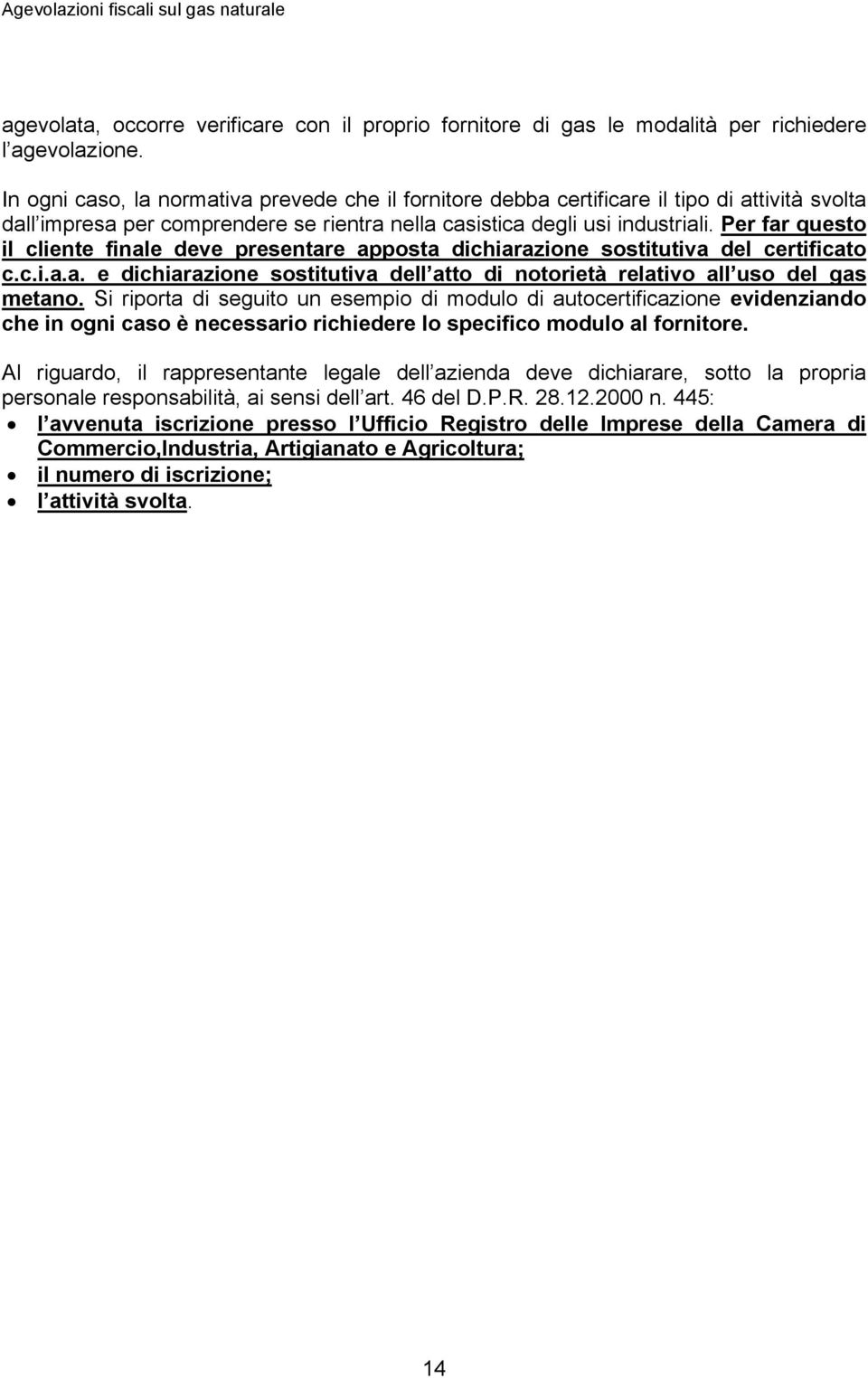 Agevolazioni fiscali sul gas naturale

agevolata, occorre verificare con il proprio fornitore di gas le modalità per richiedere l agevolazione.

In ogni caso, la normativa prevede che il fornitore debba certificare il tipo di attività svolta dall impresa per comprendere se rientra nella casistica degli usi industriali. Per far questo il cliente finale deve presentare apposta dichiarazione sostitutiva del certificato c.c.i.a.a. e dichiarazione sostitutiva dell atto di notorietà relativo all uso del gas metano. Si riporta di seguito un esempio di modulo di autocertificazione evidenziando che in ogni caso è necessario richiedere lo specifico modulo al fornitore.

Al riguardo, il rappresentante legale dell azienda deve dichiarare, sotto la propria personale responsabilità, ai sensi dell art. 46 del D.P.R. 28.12.2000 n. 445:
• l avvenuta iscrizione presso l Ufficio Registro delle Imprese della Camera di Commercio,Industria, Artigianato e Agricoltura;
• il numero di iscrizione;
• l attività svolta.

14